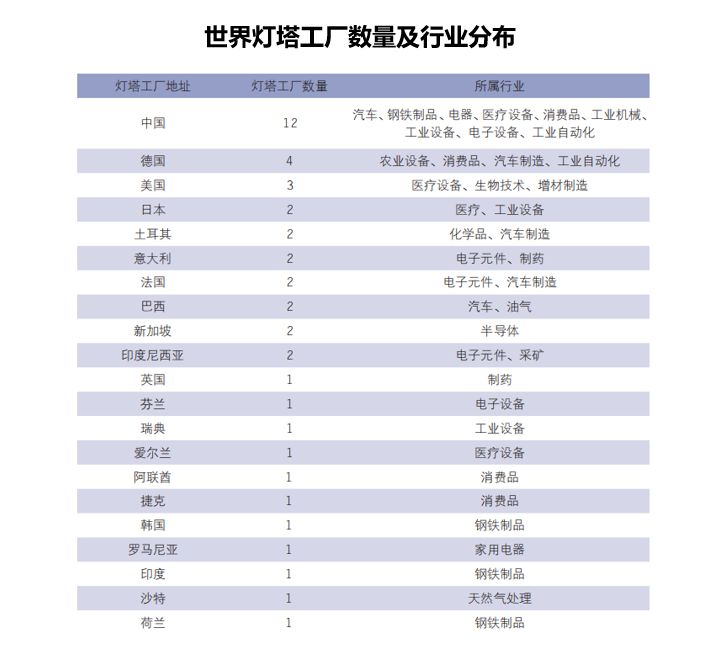 世界灯塔工厂数量及行业分布

| 灯塔工厂地址 | 灯塔工厂数量 | 所属行业 |
|---|---|---|
| 中国 | 12 | 汽车、钢铁制品、电器、医疗设备、消费品、工业机械、工业设备、电子设备、工业自动化 |
| 德国 | 4 | 农业设备、消费品、汽车制造、工业自动化 |
| 美国 | 3 | 医疗设备、生物技术、增材制造 |
| 日本 | 2 | 医疗、工业设备 |
| 土耳其 | 2 | 化学品、汽车制造 |
| 意大利 | 2 | 电子元件、制药 |
| 法国 | 2 | 电子元件、汽车制造 |
| 巴西 | 2 | 汽车、油气 |
| 新加坡 | 2 | 半导体 |
| 印度尼西亚 | 2 | 电子元件、采矿 |
| 英国 | 1 | 制药 |
| 芬兰 | 1 | 电子设备 |
| 瑞典 | 1 | 工业设备 |
| 爱尔兰 | 1 | 医疗设备 |
| 阿联酋 | 1 | 消费品 |
| 捷克 | 1 | 消费品 |
| 韩国 | 1 | 钢铁制品 |
| 罗马尼亚 | 1 | 家用电器 |
| 印度 | 1 | 钢铁制品 |
| 沙特 | 1 | 天然气处理 |
| 荷兰 | 1 | 钢铁制品 |